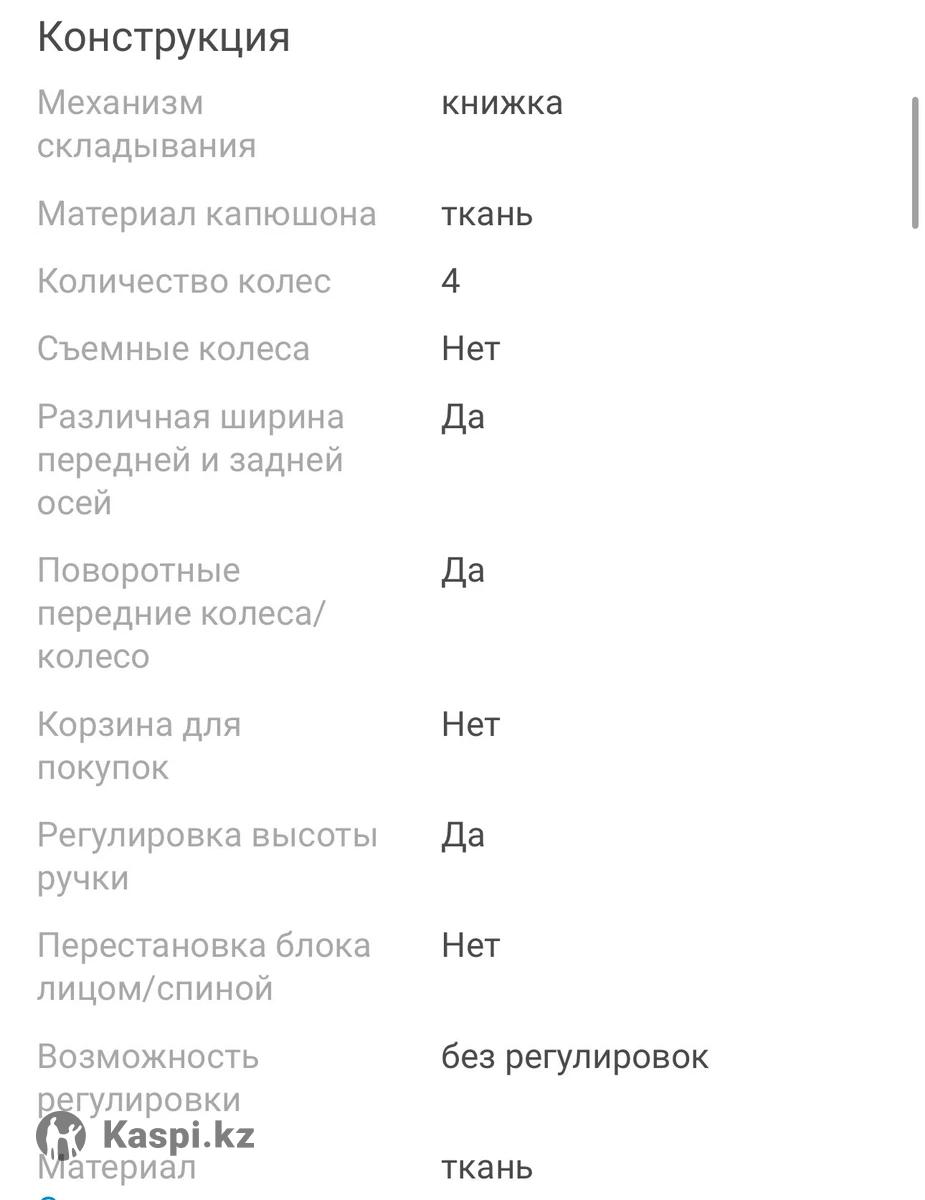 Конструкция

| | |
|---|---|
| Механизм складывания | книжка |
| Материал капюшона | ткань |
| Количество колес | 4 |
| Съемные колеса | Нет |
| Различная ширина передней и задней осей | Да |
| Поворотные передние колеса/колесо | Да |
| Корзина для покупок | Нет |
| Регулировка высоты ручки | Да |
| Перестановка блока лицом/спиной | Нет |
| Возможность регулировки | без регулировок |
| Материал | ткань |

Kaspi.kz